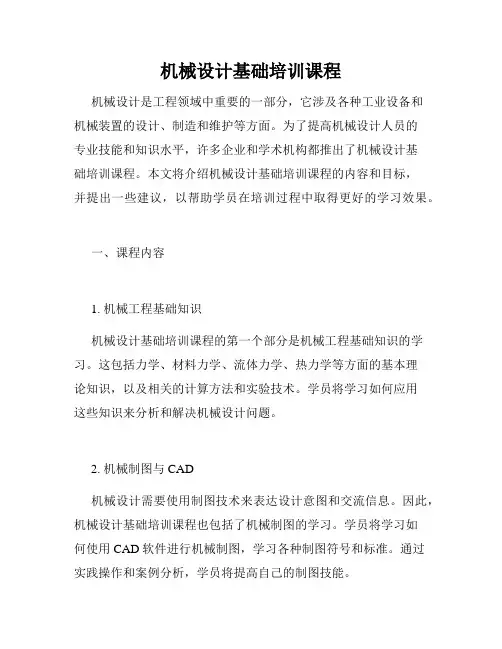 机械设计基础培训课程

机械设计是工程领域中重要的一部分，它涉及各种工业设备和机械装置的设计、制造和维护等方面。为了提高机械设计人员的专业技能和知识水平，许多企业和学术机构都推出了机械设计基础培训课程。本文将介绍机械设计基础培训课程的内容和目标，并提出一些建议，以帮助学员在培训过程中取得更好的学习效果。

一、课程内容

1. 机械工程基础知识

机械设计基础培训课程的第一个部分是机械工程基础知识的学习。这包括力学、材料力学、流体力学、热力学等方面的基本理论知识，以及相关的计算方法和实验技术。学员将学习如何应用这些知识来分析和解决机械设计问题。

2. 机械制图与 CAD

机械设计需要使用制图技术来表达设计意图和交流信息。因此，机械设计基础培训课程也包括了机械制图的学习。学员将学习如何使用 CAD 软件进行机械制图，学习各种制图符号和标准。通过实践操作和案例分析，学员将提高自己的制图技能。